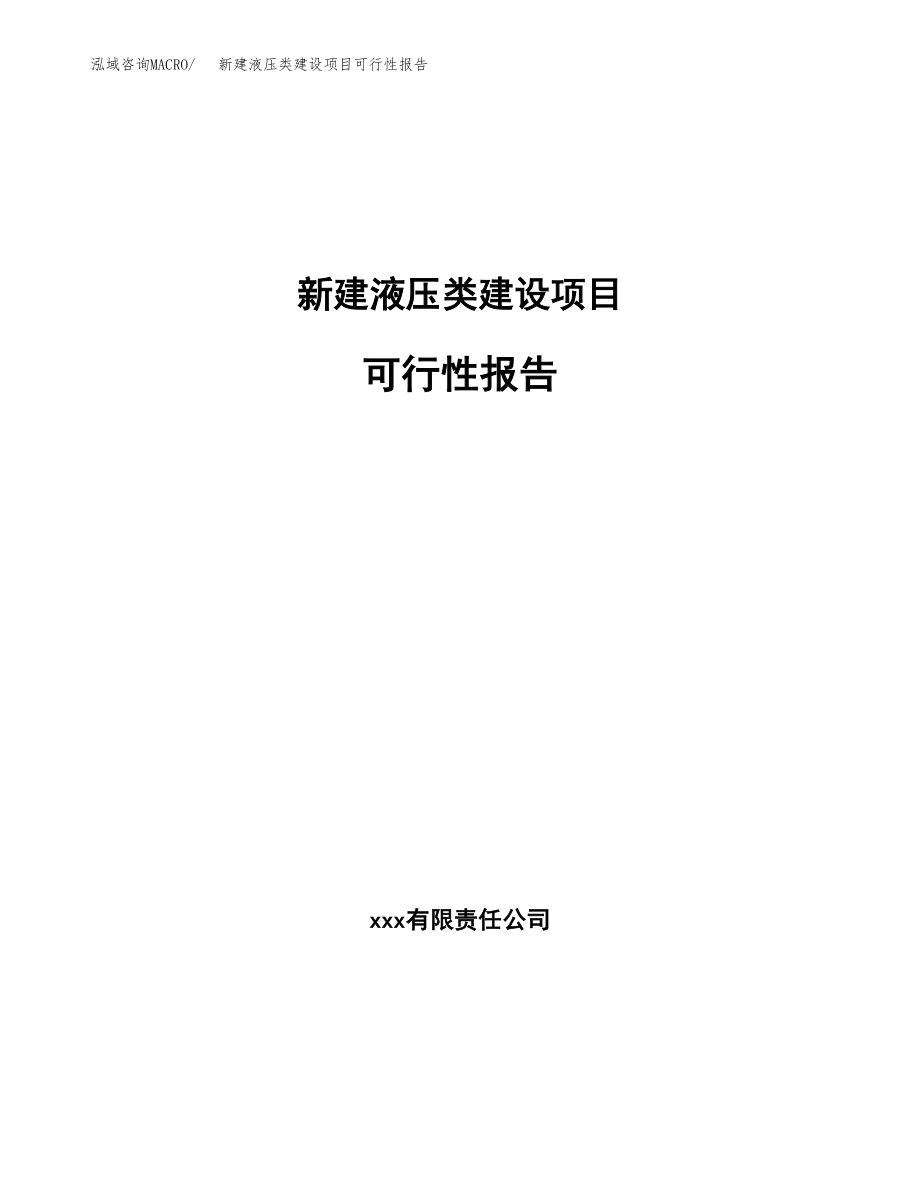 泓域咨询MACRO/ 新建液压类建设项目可行性报告

新建液压类建设项目

可行性报告

xxx有限责任公司